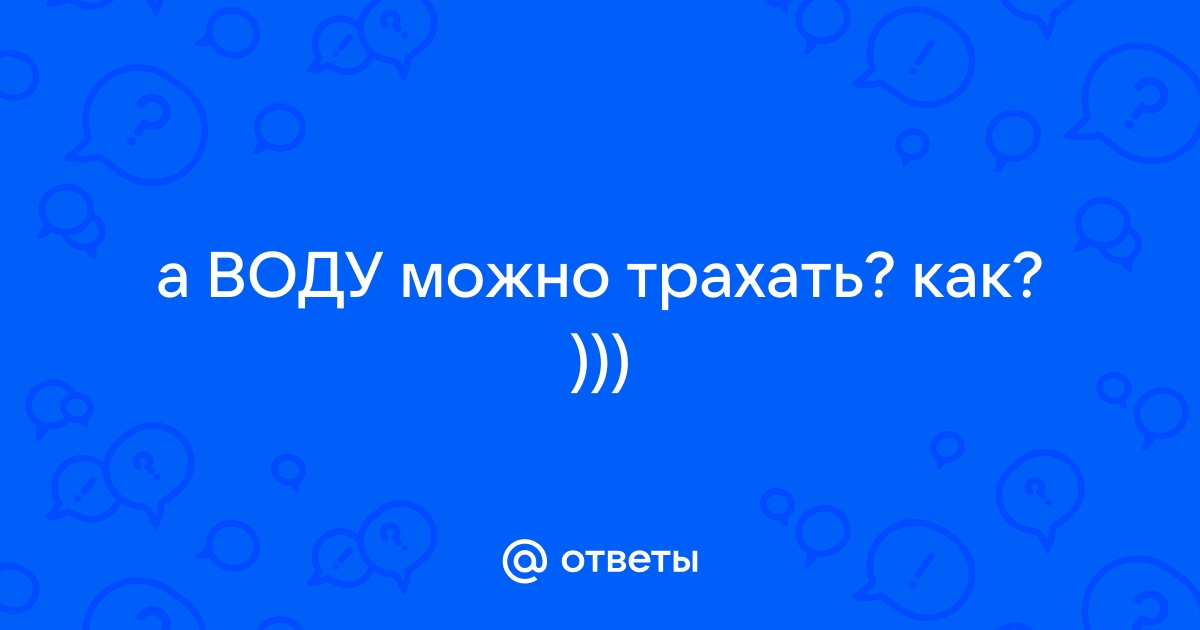 а ВОДУ можно трахать? как? )))

@ ответы